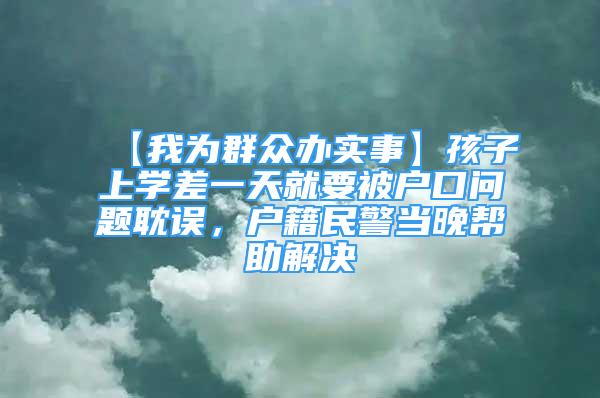 【我为群众办实事】孩子上学差一天就要被户口问题耽误，户籍民警当晚帮助解决